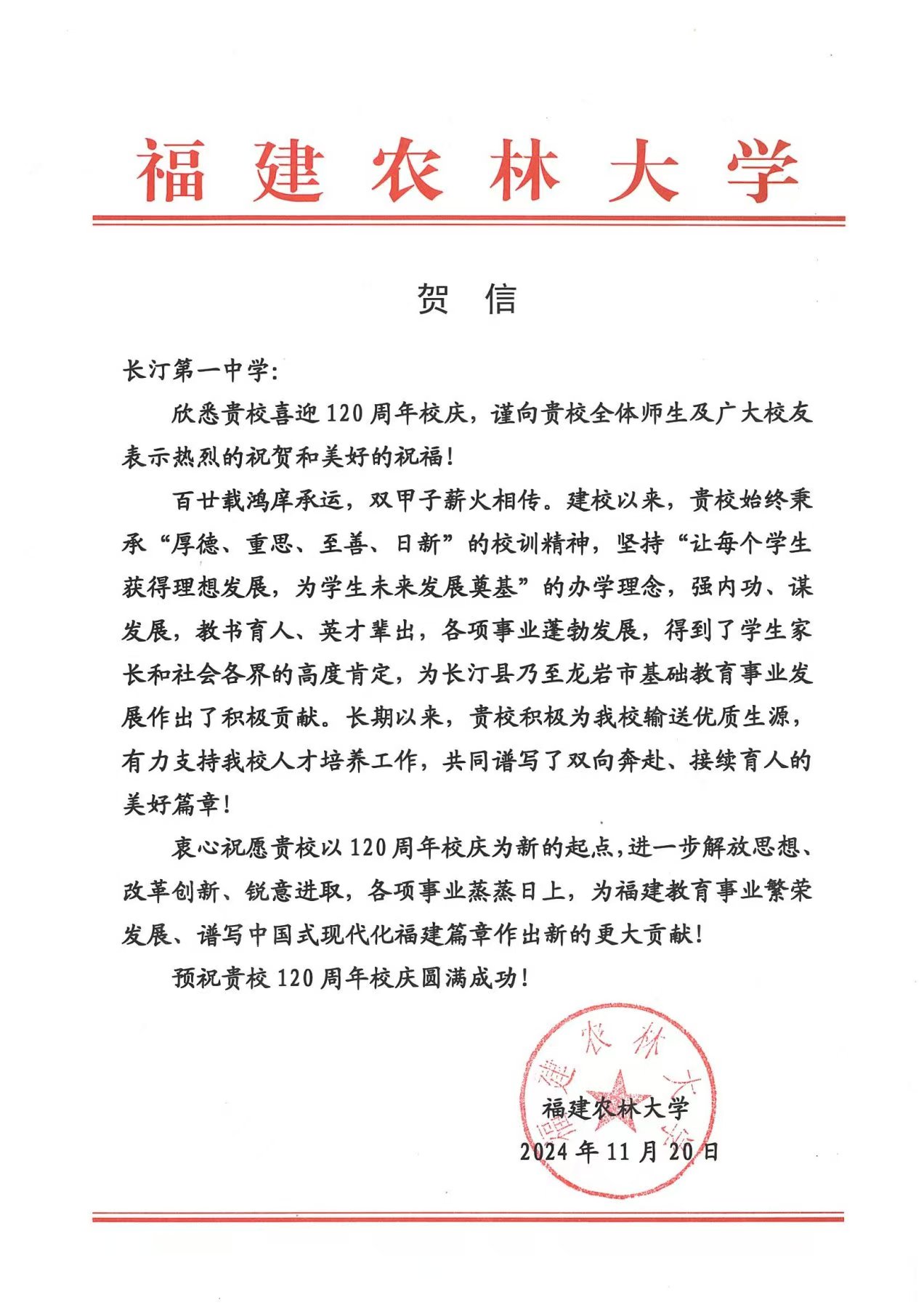 福建农林大学

贺 信

长汀第一中学:

欣悉贵校喜迎120周年校庆，谨向贵校全体师生及广大校友表示热烈的祝贺和美好的祝福!

百廿载鸿庠承运，双甲子薪火相传。建校以来，贵校始终秉承“厚德、重思、至善、日新”的校训精神，坚持“让每个学生获得理想发展，为学生未来发展奠基”的办学理念，强内功、谋发展，教书育人、英才辈出，各项事业蓬勃发展，得到了学生家长和社会各界的高度肯定，为长汀县乃至龙岩市基础教育事业发展作出了积极贡献。长期以来，贵校积极为我校输送优质生源，有力支持我校人才培养工作，共同谱写了双向奔赴、接续育人的美好篇章!

衷心祝愿贵校以120周年校庆为新的起点，进一步解放思想、改革创新、锐意进取，各项事业蒸蒸日上，为福建教育事业繁荣发展、谱写中国式现代化福建篇章作出新的更大贡献!

预祝贵校120周年校庆圆满成功!

福建农林大学

福建农林大学
2024年11月20日